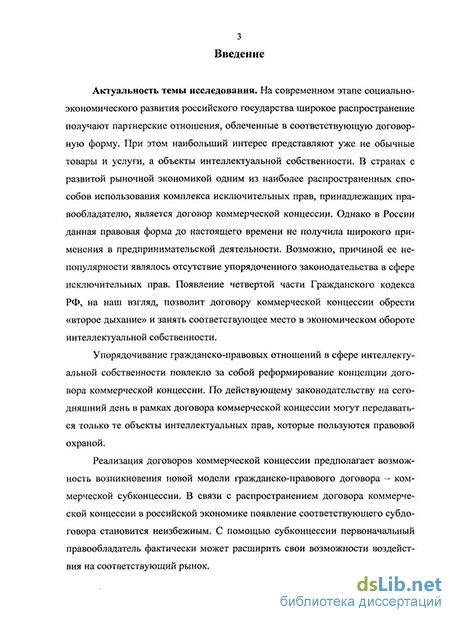 3

Введение

Актуальность темы исследования. На современном этапе социально-экономического развития российского государства широкое распространение получают партнерские отношения, облеченные в соответствующую договорную форму. При этом наибольший интерес представляют уже не обычные товары и услуги, а объекты интеллектуальной собственности. В странах с развитой рыночной экономикой одним из наиболее распространенных способов использования комплекса исключительных прав, принадлежащих правообладателю, является договор коммерческой концессии. Однако в России данная правовая форма до настоящего времени не получила широкого применения в предпринимательской деятельности. Возможно, причиной ее непопулярности являлось отсутствие упорядоченного законодательства в сфере исключительных прав. Появление четвертой части Гражданского кодекса РФ, на наш взгляд, позволит договору коммерческой концессии обрести «второе дыхание» и занять соответствующее место в экономическом обороте интеллектуальной собственности.

Упорядочивание гражданско-правовых отношений в сфере интеллектуальной собственности повлекло за собой реформирование концепции договора коммерческой концессии. По действующему законодательству на сегодняшний день в рамках договора коммерческой концессии могут передаваться только те объекты интеллектуальных прав, которые пользуются правовой охраной.

Реализация договоров коммерческой концессии предполагает возможность возникновения новой модели гражданско-правового договора – коммерческой субконцессии. В связи с распространением договора коммерческой концессии в российской экономике появление соответствующего субдоговора становится неизбежным. С помощью субконцессии первоначальный правообладатель фактически может расширить свои возможности воздействия на соответствующий рынок.

dsLib.net
библиотека диссертаций